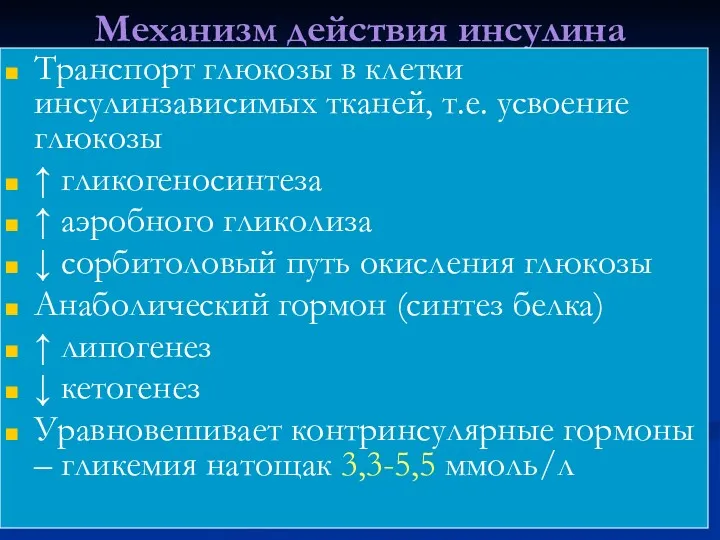 Механизм действия инсулина

Транспорт глюкозы в клетки инсулинзависимых тканей, т.е. усвоение глюкозы

↑ гликогеносинтеза

↑ аэробного гликолиза

↓ сорбитоловый путь окисления глюкозы

Анаболический гормон (синтез белка)

↑ липогенез

↓ кетогенез

Уравновешивает контринсулярные гормоны – гликемия натощак 3,3-5,5 ммоль/л